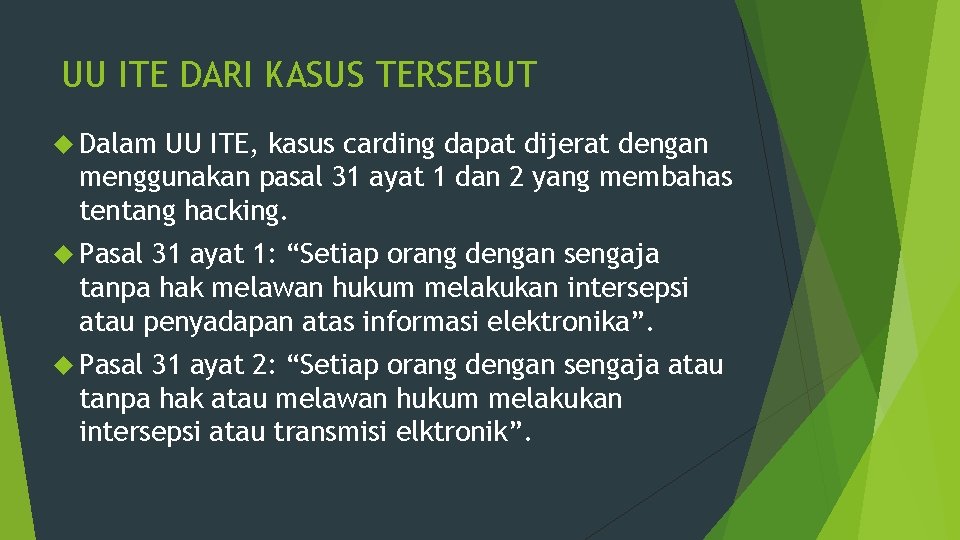 UU ITE DARI KASUS TERSEBUT

Dalam UU ITE, kasus carding dapat dijerat dengan menggunakan pasal 31 ayat 1 dan 2 yang membahas tentang hacking.

Pasal 31 ayat 1: “Setiap orang dengan sengaja tanpa hak melawan hukum melakukan intersepsi atau penyadapan atas informasi elektronika”.

Pasal 31 ayat 2: “Setiap orang dengan sengaja atau tanpa hak atau melawan hukum melakukan intersepsi atau transmisi elktronik”.